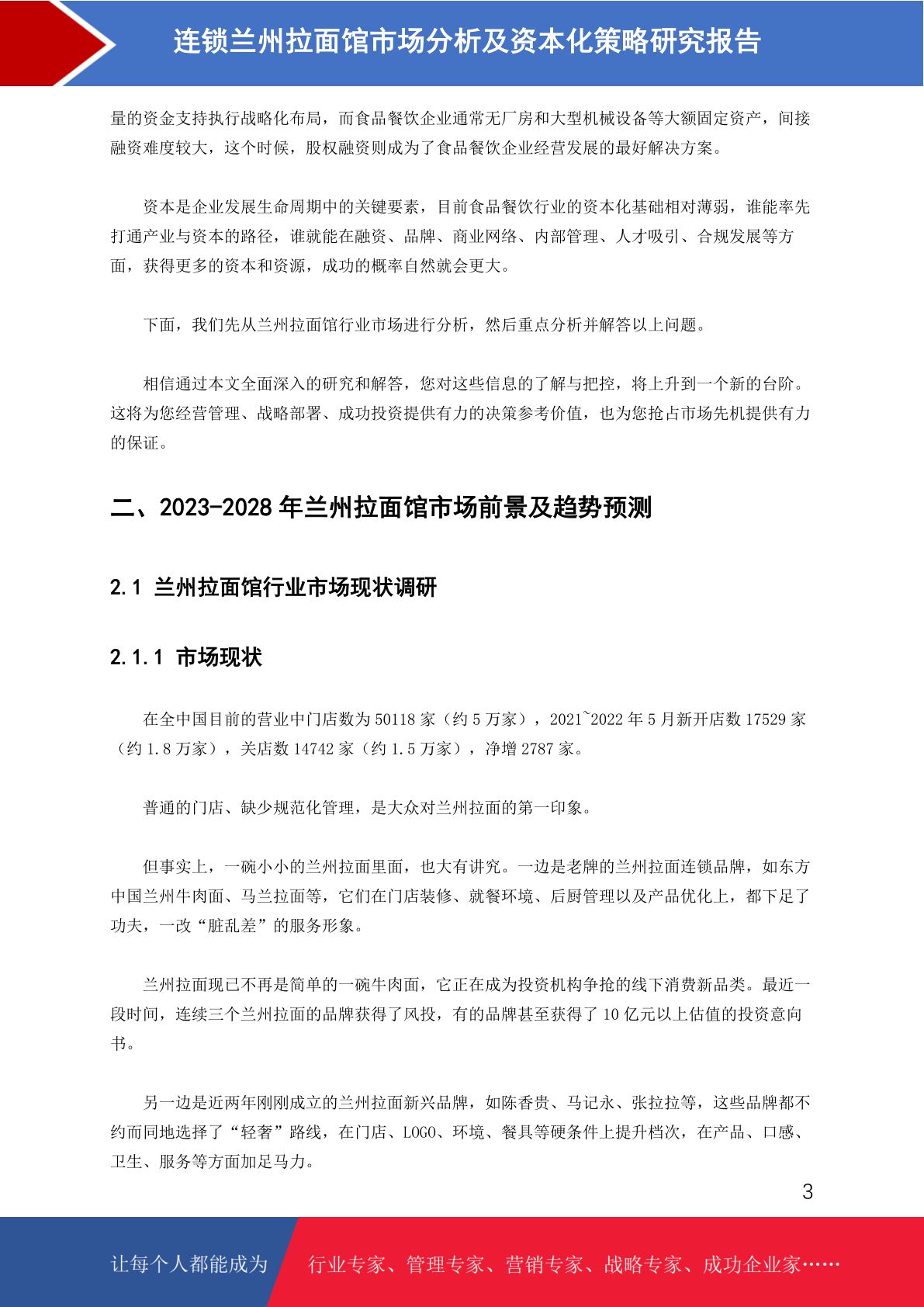 连锁兰州拉面馆市场分析及资本化策略研究报告

量的资金支持执行战略化布局，而食品餐饮企业通常无厂房和大型机械设备等大额固定资产，间接融资难度较大，这个时候，股权融资则成为了食品餐饮企业经营发展的最好解决方案。

资本是企业发展生命周期中的关键要素，目前食品餐饮行业的资本化基础相对薄弱，谁能率先打通产业与资本的路径，谁就能在融资、品牌、商业网络、内部管理、人才吸引、合规发展等方面，获得更多的资本和资源，成功的概率自然就会更大。

下面，我们先从兰州拉面馆行业市场进行分析，然后重点分析并解答以上问题。

相信通过本文全面深入的研究和解答，您对这些信息的了解与把控，将上升到一个新的台阶。这将为您经营管理、战略部署、成功投资提供有力的决策参考价值，也为您抢占市场先机提供有力的保证。

二、2023-2028 年兰州拉面馆市场前景及趋势预测

2.1 兰州拉面馆行业市场现状调研

2.1.1 市场现状

在全中国目前的营业中门店数为 50118 家（约 5 万家），2021~2022 年 5 月新开店数 17529 家（约 1.8 万家），关店数 14742 家（约 1.5 万家），净增 2787 家。

普通的门店、缺少规范化管理，是大众对兰州拉面的第一印象。

但事实上，一碗小小的兰州拉面里面，也大有讲究。一边是老牌的兰州拉面连锁品牌，如东方中国兰州牛肉面、马兰拉面等，它们在门店装修、就餐环境、后厨管理以及产品优化上，都下足了功夫，一改“脏乱差”的服务形象。

兰州拉面现已不再是简单的一碗牛肉面，它正在成为投资机构争抢的线下消费新品类。最近一段时间，连续三个兰州拉面的品牌获得了风投，有的品牌甚至获得了 10 亿元以上估值的投资意向书。

另一边是近两年刚刚成立的兰州拉面新兴品牌，如陈香贵、马记永、张拉拉等，这些品牌都不约而同地选择了“轻奢”路线，在门店、LOGO、环境、餐具等硬条件上提升档次，在产品、口感、卫生、服务等方面加足马力。

3

让每个人都能成为 行业专家、管理专家、营销专家、战略专家、成功企业家……